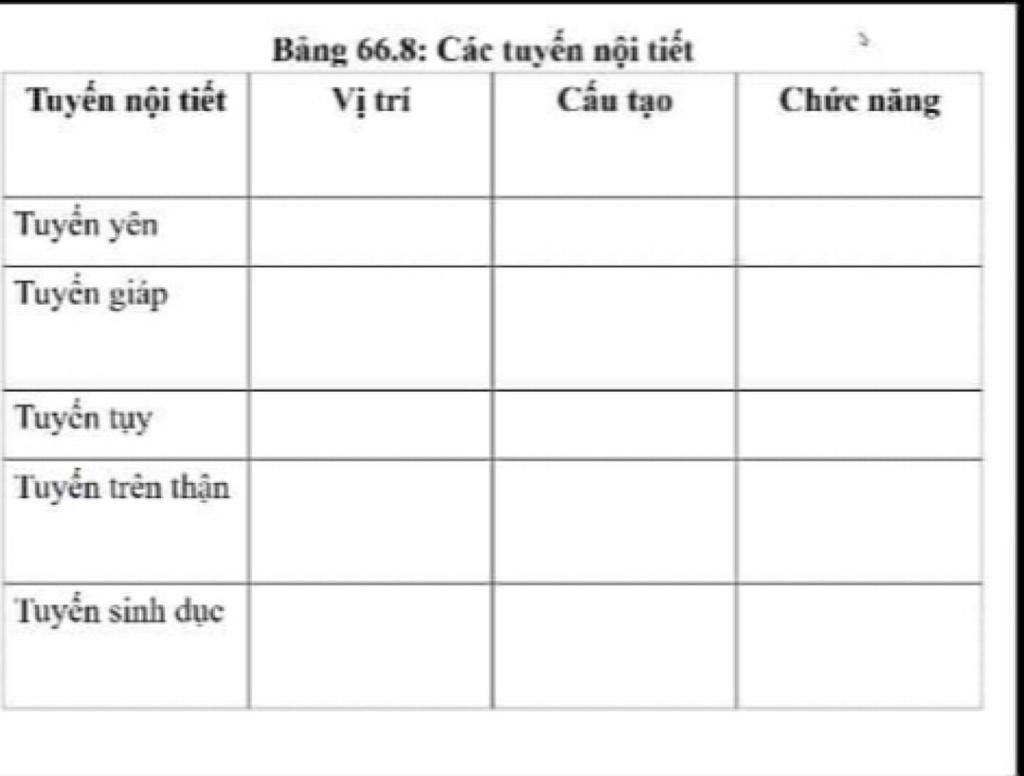 Bảng 66.8: Các tuyến nội tiết

| Tuyến nội tiết | Vị trí | Cấu tạo | Chức năng |
|---|---|---|---|
| Tuyến yên | | | |
| Tuyến giáp | | | |
| Tuyến tụy | | | |
| Tuyến trên thận | | | |
| Tuyến sinh dục | | | |